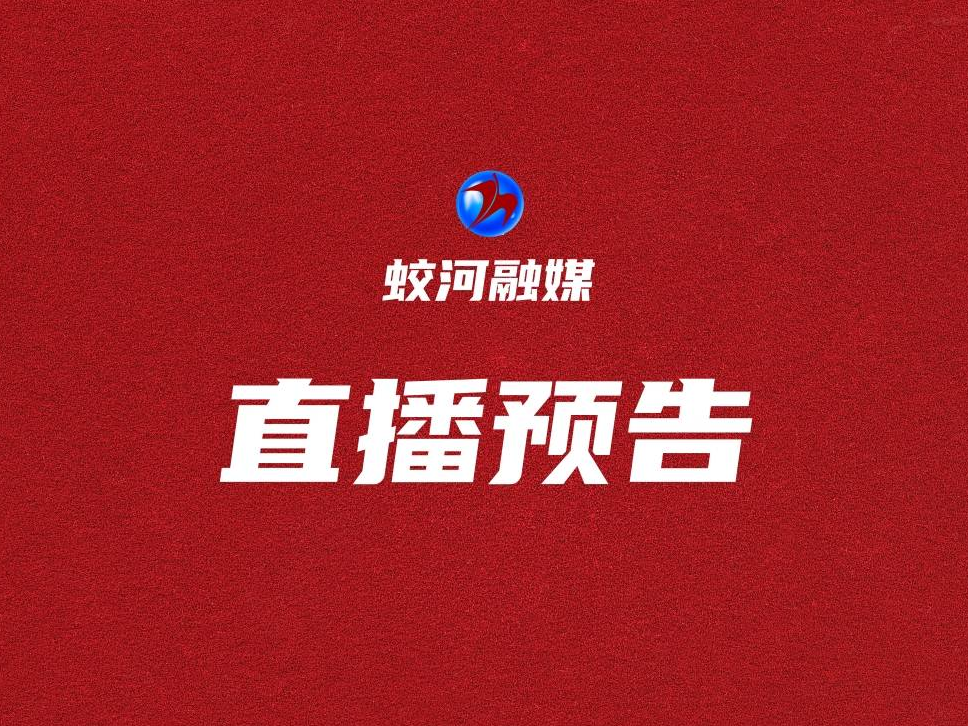 蛟河融媒

直播预告